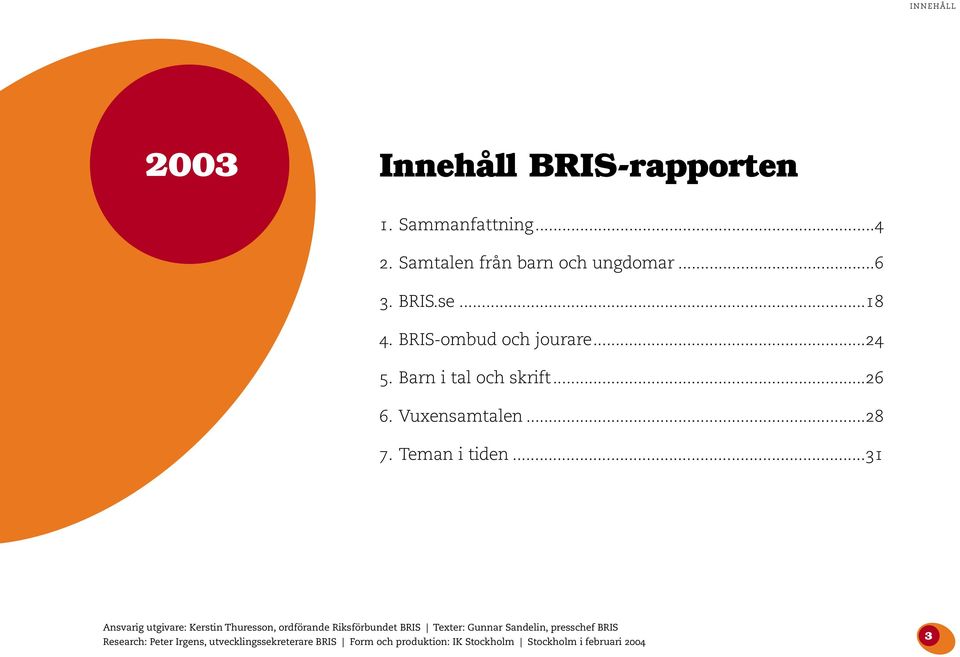 INNEHÅLL

2003

Innehåll BRIS-rapporten

1. Sammanfattning ..........4

2. Samtalen från barn och ungdomar ..........6

3. BRIS.se ..........18

4. BRIS-ombud och jourare ..........24

5. Barn i tal och skrift ..........26

6. Vuxensamtalen ..........28

7. Teman i tiden ..........31

Ansvarig utgivare: Kerstin Thuresson, ordförande Riksförbundet BRIS | Texter: Gunnar Sandelin, presschef BRIS
Research: Peter Irgens, utvecklingssekreterare BRIS | Form och produktion: IK Stockholm | Stockholm i februari 2004

3